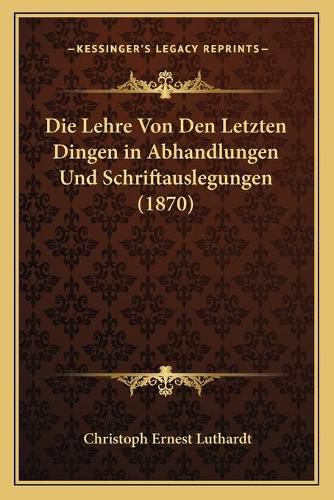 —KESSINGER'S LEGACY REPRINTS—

Die Lehre Von Den Letzten Dingen in Abhandlungen Und Schriftauslegungen (1870)

Christoph Ernest Luthardt